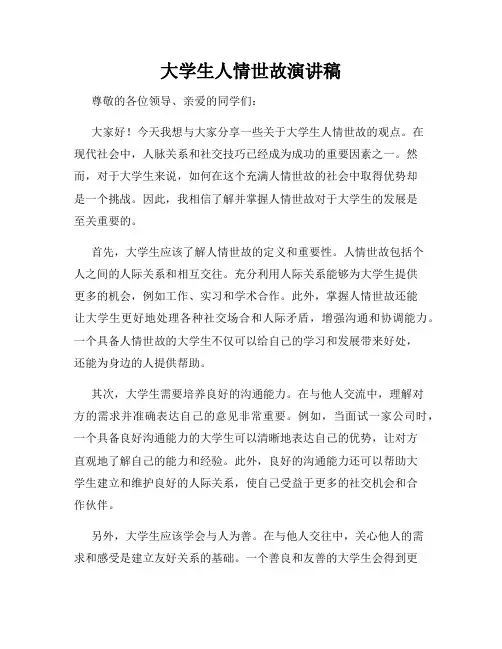 大学生人情世故演讲稿

尊敬的各位领导、亲爱的同学们：

大家好！今天我想与大家分享一些关于大学生人情世故的观点。在现代社会中，人脉关系和社交技巧已经成为成功的重要因素之一。然而，对于大学生来说，如何在这个充满人情世故的社会中取得优势却是一个挑战。因此，我相信了解并掌握人情世故对于大学生的发展是至关重要的。

首先，大学生应该了解人情世故的定义和重要性。人情世故包括个人之间的人际关系和相互交往。充分利用人际关系能够为大学生提供更多的机会，例如工作、实习和学术合作。此外，掌握人情世故还能让大学生更好地处理各种社交场合和人际矛盾，增强沟通和协调能力。一个具备人情世故的大学生不仅可以给自己的学习和发展带来好处，还能为身边的人提供帮助。

其次，大学生需要培养良好的沟通能力。在与他人交流中，理解对方的需求并准确表达自己的意见非常重要。例如，当面试一家公司时，一个具备良好沟通能力的大学生可以清晰地表达自己的优势，让对方直观地了解自己的能力和经验。此外，良好的沟通能力还可以帮助大学生建立和维护良好的人际关系，使自己受益于更多的社交机会和合作伙伴。

另外，大学生应该学会与人为善。在与他人交往中，关心他人的需求和感受是建立友好关系的基础。一个善良和友善的大学生会得到更